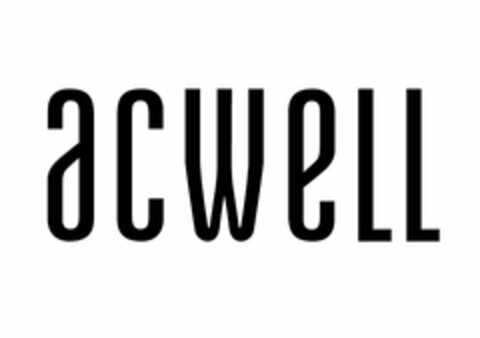 acwell